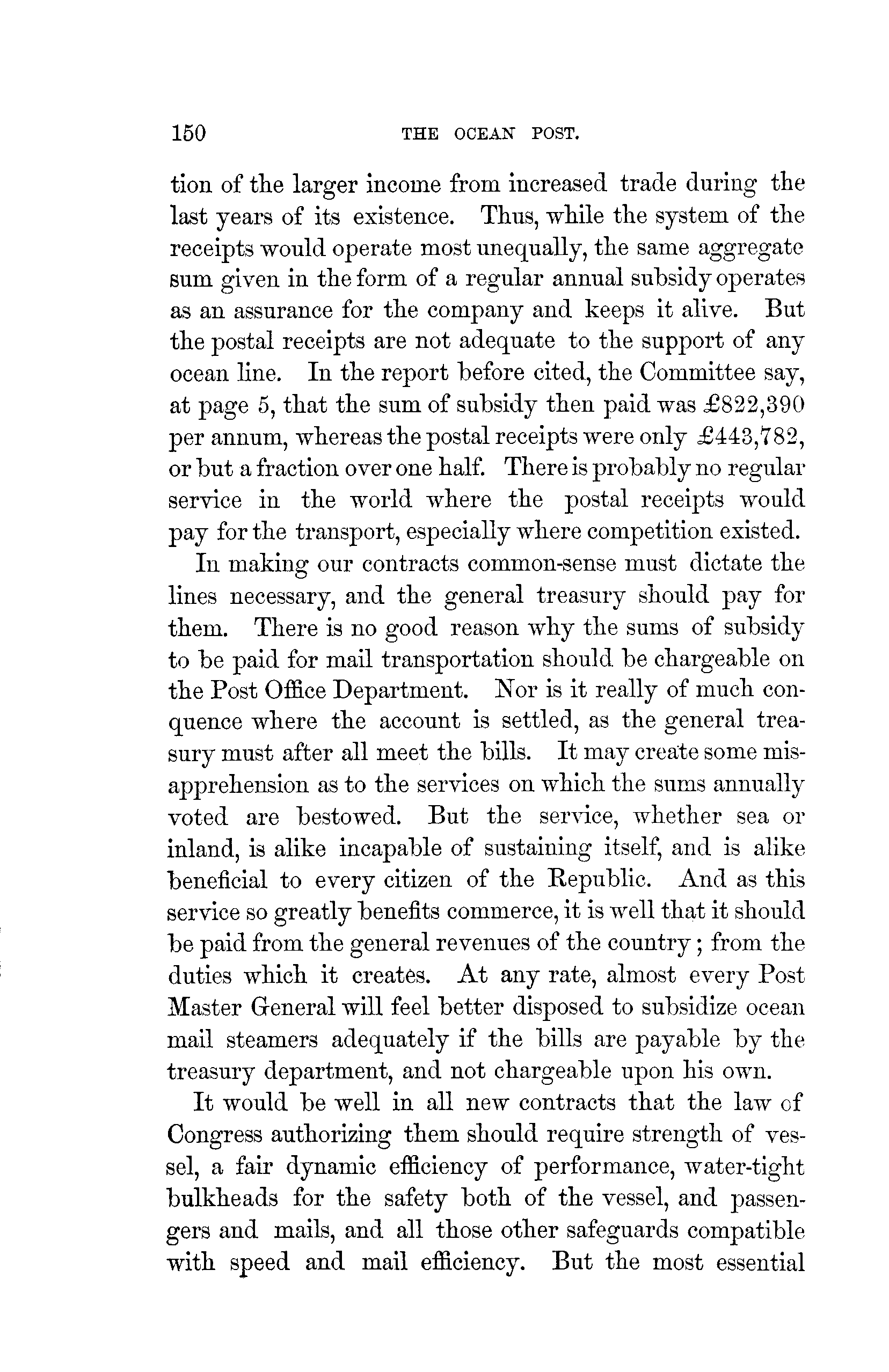 150 THE OCEAN POST.

tion of the larger income from increased trade during the last years of its existence. Thus, while the system of the receipts would operate most unequally, the same aggregate sum given in the form of a regular annual subsidy operates as an assurance for the company and keeps it alive. But the postal receipts are not adequate to the support of any ocean line. In the report before cited, the Committee say, at page 5, that the sum of subsidy then paid was £822,390 per annum, whereas the postal receipts were only £443,782, or but a fraction over one half. There is probably no regular service in the world where the postal receipts would pay for the transport, especially where competition existed.

In making our contracts common-sense must dictate the lines necessary, and the general treasury should pay for them. There is no good reason why the sums of subsidy to be paid for mail transportation should be chargeable on the Post Office Department. Nor is it really of much conquence where the account is settled, as the general treasury must after all meet the bills. It may create some misapprehension as to the services on which the sums annually voted are bestowed. But the service, whether sea or inland, is alike incapable of sustaining itself, and is alike beneficial to every citizen of the Republic. And as this service so greatly benefits commerce, it is well that it should be paid from the general revenues of the country; from the duties which it creates. At any rate, almost every Post Master General will feel better disposed to subsidize ocean mail steamers adequately if the bills are payable by the treasury department, and not chargeable upon his own.

It would be well in all new contracts that the law of Congress authorizing them should require strength of vessel, a fair dynamic efficiency of performance, water-tight bulkheads for the safety both of the vessel, and passengers and mails, and all those other safeguards compatible with speed and mail efficiency. But the most essential